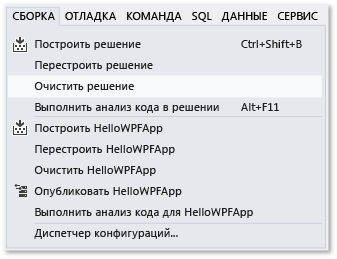 СБОРКА ОТЛАДКА КОМАНДА SQL ДАННЫЕ СЕРВИС

Построить решение Ctrl+Shift+B
Перестроить решение
Очистить решение
Выполнить анализ кода в решении Alt+F11
Построить HelloWPFApp
Перестроить HelloWPFApp
Очистить HelloWPFApp
Опубликовать HelloWPFApp
Выполнить анализ кода для HelloWPFApp
Диспетчер конфигураций...